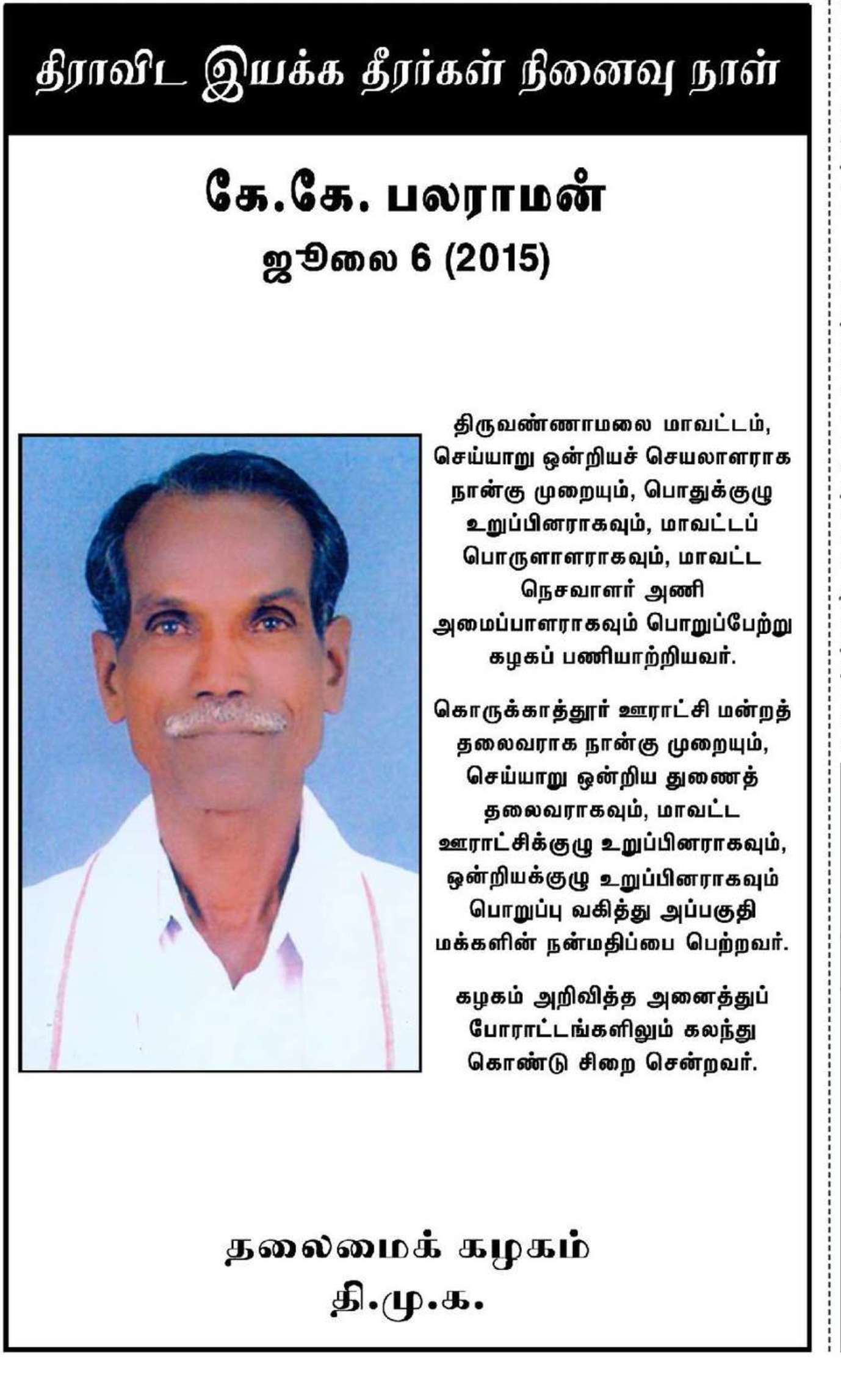 திராவிட இயக்க தீரர்கள் நினைவு நாள்

கே.கே. பலராமன்
ஜூலை 6 (2015)

திருவண்ணாமலை மாவட்டம், செய்யாறு ஒன்றியச் செயலாளராக நான்கு முறையும், பொதுக்குழு உறுப்பினராகவும், மாவட்டப் பொருளாளராகவும், மாவட்ட நெசவாளர் அணி அமைப்பாளராகவும் பொறுப்பேற்று கழகப் பணியாற்றியவர்.

கொருக்காத்தூர் ஊராட்சி மன்றத் தலைவராக நான்கு முறையும், செய்யாறு ஒன்றிய துணைத் தலைவராகவும், மாவட்ட ஊராட்சிக்குழு உறுப்பினராகவும், ஒன்றியக்குழு உறுப்பினராகவும் பொறுப்பு வகித்து அப்பகுதி மக்களின் நன்மதிப்பை பெற்றவர்.

கழகம் அறிவித்த அனைத்துப் போராட்டங்களிலும் கலந்து கொண்டு சிறை சென்றவர்.

தலைமைக் கழகம்
தி.மு.க.